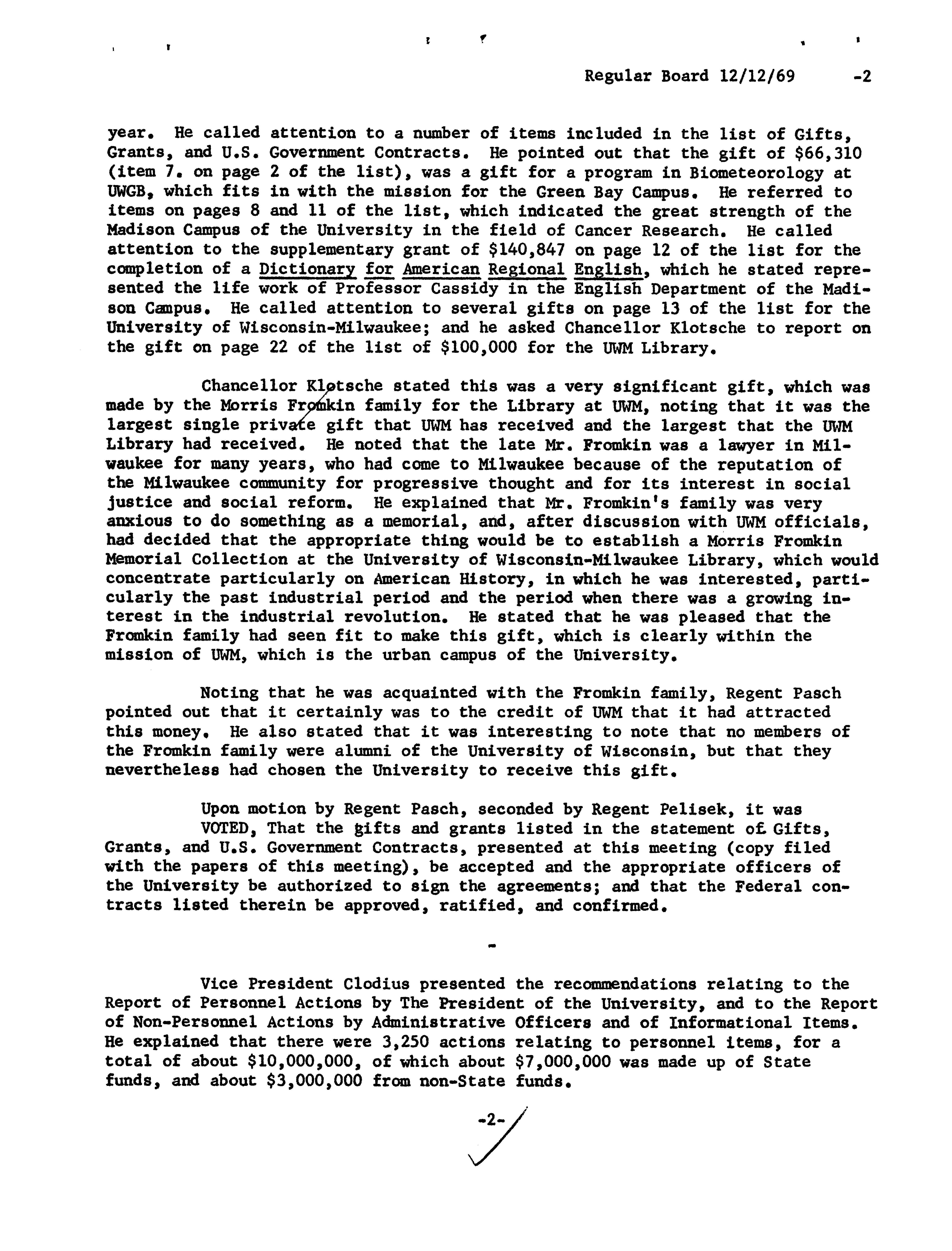 Regular Board 12/12/69 -2

year. He called attention to a number of items included in the list of Gifts, Grants, and U.S. Government Contracts. He pointed out that the gift of \$66,310 (item 7. on page 2 of the list), was a gift for a program in Biometeorology at UWGB, which fits in with the mission for the Green Bay Campus. He referred to items on pages 8 and 11 of the list, which indicated the great strength of the Madison Campus of the University in the field of Cancer Research. He called attention to the supplementary grant of \$140,847 on page 12 of the list for the completion of a Dictionary for American Regional English, which he stated represented the life work of Professor Cassidy in the English Department of the Madison Campus. He called attention to several gifts on page 13 of the list for the University of Wisconsin-Milwaukee; and he asked Chancellor Klotsche to report on the gift on page 22 of the list of \$100,000 for the UWM Library.

Chancellor Klotsche stated this was a very significant gift, which was made by the Morris Fromkin family for the Library at UWM, noting that it was the largest single private gift that UWM has received and the largest that the UWM Library had received. He noted that the late Mr. Fromkin was a lawyer in Milwaukee for many years, who had come to Milwaukee because of the reputation of the Milwaukee community for progressive thought and for its interest in social justice and social reform. He explained that Mr. Fromkin's family was very anxious to do something as a memorial, and, after discussion with UWM officials, had decided that the appropriate thing would be to establish a Morris Fromkin Memorial Collection at the University of Wisconsin-Milwaukee Library, which would concentrate particularly on American History, in which he was interested, particularly the past industrial period and the period when there was a growing interest in the industrial revolution. He stated that he was pleased that the Fromkin family had seen fit to make this gift, which is clearly within the mission of UWM, which is the urban campus of the University.

Noting that he was acquainted with the Fromkin family, Regent Pasch pointed out that it certainly was to the credit of UWM that it had attracted this money. He also stated that it was interesting to note that no members of the Fromkin family were alumni of the University of Wisconsin, but that they nevertheless had chosen the University to receive this gift.

Upon motion by Regent Pasch, seconded by Regent Pelisek, it was

VOTED, That the gifts and grants listed in the statement of Gifts, Grants, and U.S. Government Contracts, presented at this meeting (copy filed with the papers of this meeting), be accepted and the appropriate officers of the University be authorized to sign the agreements; and that the Federal contracts listed therein be approved, ratified, and confirmed.

-

Vice President Clodius presented the recommendations relating to the Report of Personnel Actions by The President of the University, and to the Report of Non-Personnel Actions by Administrative Officers and of Informational Items. He explained that there were 3,250 actions relating to personnel items, for a total of about \$10,000,000, of which about \$7,000,000 was made up of State funds, and about \$3,000,000 from non-State funds.

-2-